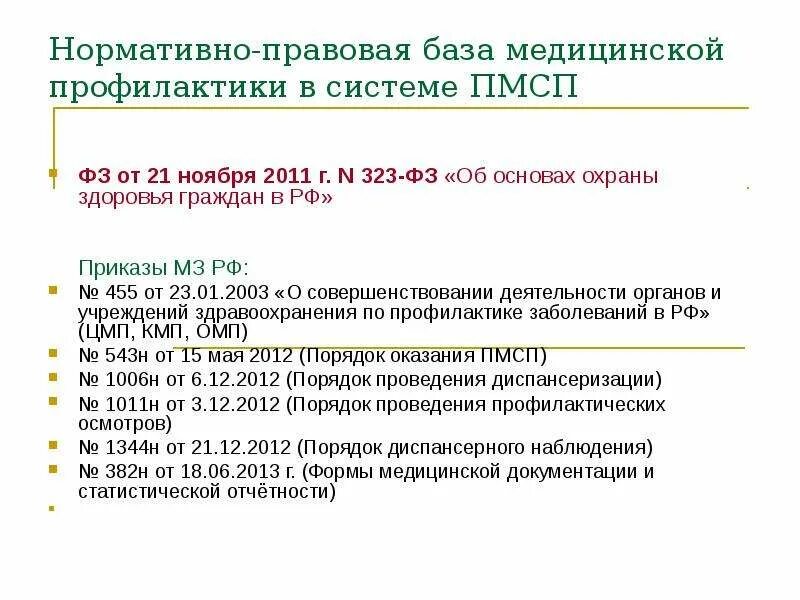 Нормативно-правовая база медицинской профилактики в системе ПМСП

ФЗ от 21 ноября 2011 г. N 323-ФЗ «Об основах охраны здоровья граждан в РФ»

Приказы МЗ РФ:

№ 455 от 23.01.2003 «О совершенствовании деятельности органов и учреждений здравоохранения по профилактике заболеваний в РФ» (ЦМП, КМП, ОМП)

№ 543н от 15 мая 2012 (Порядок оказания ПМСП)

№ 1006н от 6.12.2012 (Порядок проведения диспансеризации)

№ 1011н от 3.12.2012 (Порядок проведения профилактических осмотров)

№ 1344н от 21.12.2012 (Порядок диспансерного наблюдения)

№ 382н от 18.06.2013 г. (Формы медицинской документации и статистической отчётности)